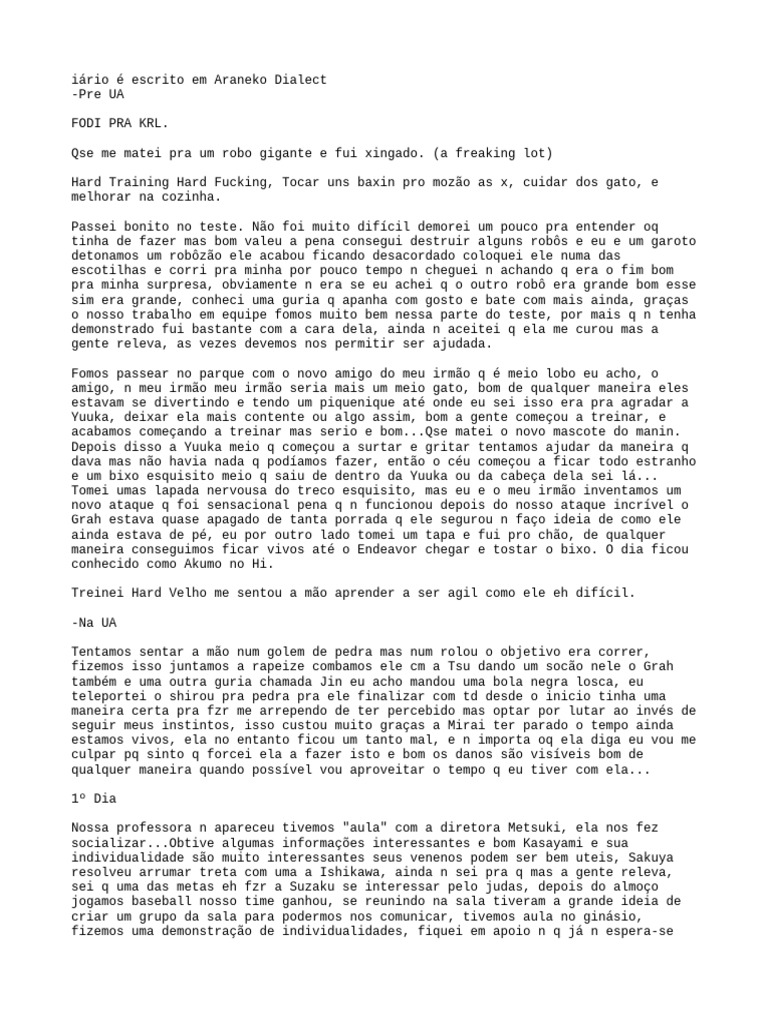 iário é escrito em Araneko Dialect
-Pre UA

FODI PRA KRL.

Qse me matei pra um robo gigante e fui xingado. (a freaking lot)

Hard Training Hard Fucking, Tocar uns baxin pro mozão as x, cuidar dos gato, e melhorar na cozinha.

Passei bonito no teste. Não foi muito difícil demorei um pouco pra entender oq tinha de fazer mas bom valeu a pena consegui destruir alguns robôs e eu e um garoto detonamos um robôzão ele acabou ficando desacordado coloquei ele numa das escotilhas e corri pra minha por pouco tempo n cheguei n achando q era o fim bom pra minha surpresa, obviamente n era se eu achei q o outro robô era grande bom esse sim era grande, conheci uma guria q apanha com gosto e bate com mais ainda, graças o nosso trabalho em equipe fomos muito bem nessa parte do teste, por mais q n tenha demonstrado fui bastante com a cara dela, ainda n aceitei q ela me curou mas a gente releva, as vezes devemos nos permitir ser ajudada.

Fomos passear no parque com o novo amigo do meu irmão q é meio lobo eu acho, o amigo, n meu irmão meu irmão seria mais um meio gato, bom de qualquer maneira eles estavam se divertindo e tendo um piquenique até onde eu sei isso era pra agradar a Yuuka, deixar ela mais contente ou algo assim, bom a gente começou a treinar, e acabamos começando a treinar mas serio e bom...Qse matei o novo mascote do manin. Depois disso a Yuuka meio q começou a surtar e gritar tentamos ajudar da maneira q dava mas não havia nada q podíamos fazer, então o céu começou a ficar todo estranho e um bixo esquisito meio q saiu de dentro da Yuuka ou da cabeça dela sei lá... Tomei umas lapada nervousa do treco esquisito, mas eu e o meu irmão inventamos um novo ataque q foi sensacional pena q n funcionou depois do nosso ataque incrível o Grah estava quase apagado de tanta porrada q ele segurou n faço ideia de como ele ainda estava de pé, eu por outro lado tomei um tapa e fui pro chão, de qualquer maneira conseguimos ficar vivos até o Endeavor chegar e tostar o bixo. O dia ficou conhecido como Akumo no Hi.

Treinei Hard Velho me sentou a mão aprender a ser agil como ele eh difícil.

-Na UA

Tentamos sentar a mão num golem de pedra mas num rolou o objetivo era correr, fizemos isso juntamos a rapeize combamos ele cm a Tsu dando um socão nele o Grah também e uma outra guria chamada Jin eu acho mandou uma bola negra losca, eu teleportei o shirou pra pedra pra ele finalizar com td desde o inicio tinha uma maneira certa pra fzr me arrependo de ter percebido mas optar por lutar ao invés de seguir meus instintos, isso custou muito graças a Mirai ter parado o tempo ainda estamos vivos, ela no entanto ficou um tanto mal, e n importa oq ela diga eu vou me culpar pq sinto q forcei ela a fazer isto e bom os danos são visíveis bom de qualquer maneira quando possível vou aproveitar o tempo q eu tiver com ela...

1º Dia

Nossa professora n apareceu tivemos "aula" com a diretora Metsuki, ela nos fez socializar...Obtive algumas informações interessantes e bom Kasayami e sua individualidade são muito interessantes seus venenos podem ser bem uteis, Sakuya resolveu arrumar treta com uma a Ishikawa, ainda n sei pra q mas a gente releva, sei q uma das metas eh fzr a Suzaku se interessar pelo judas, depois do almoço jogamos baseball nosso time ganhou, se reunindo na sala tiveram a grande ideia de criar um grupo da sala para podermos nos comunicar, tivemos aula no ginásio, fizemos uma demonstração de individualidades, fiquei em apoio n q já n espera-se